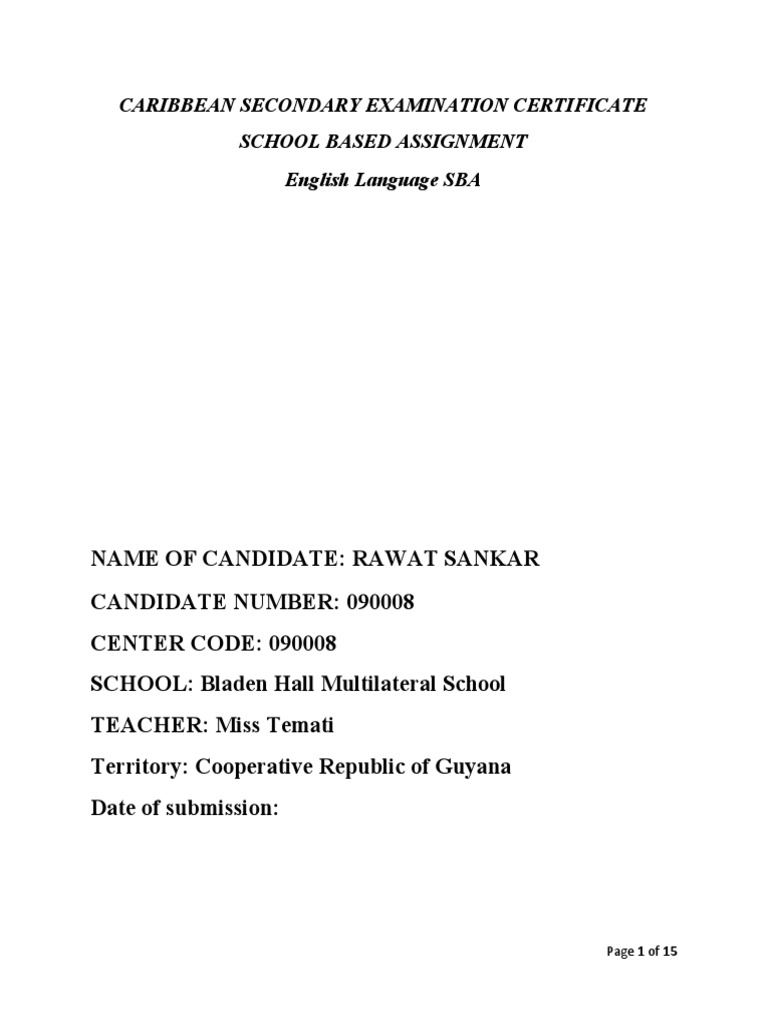 CARIBBEAN SECONDARY EXAMINATION CERTIFICATE

SCHOOL BASED ASSIGNMENT

English Language SBA

NAME OF CANDIDATE: RAWAT SANKAR

CANDIDATE NUMBER: 090008

CENTER CODE: 090008

SCHOOL: Bladen Hall Multilateral School

TEACHER: Miss Temati

Territory: Cooperative Republic of Guyana

Date of submission:

Page 1 of 15